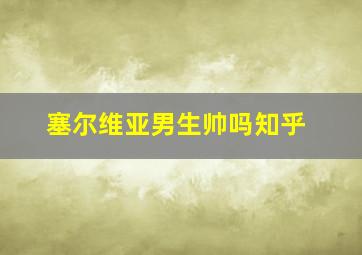 塞尔维亚男生帅吗知乎